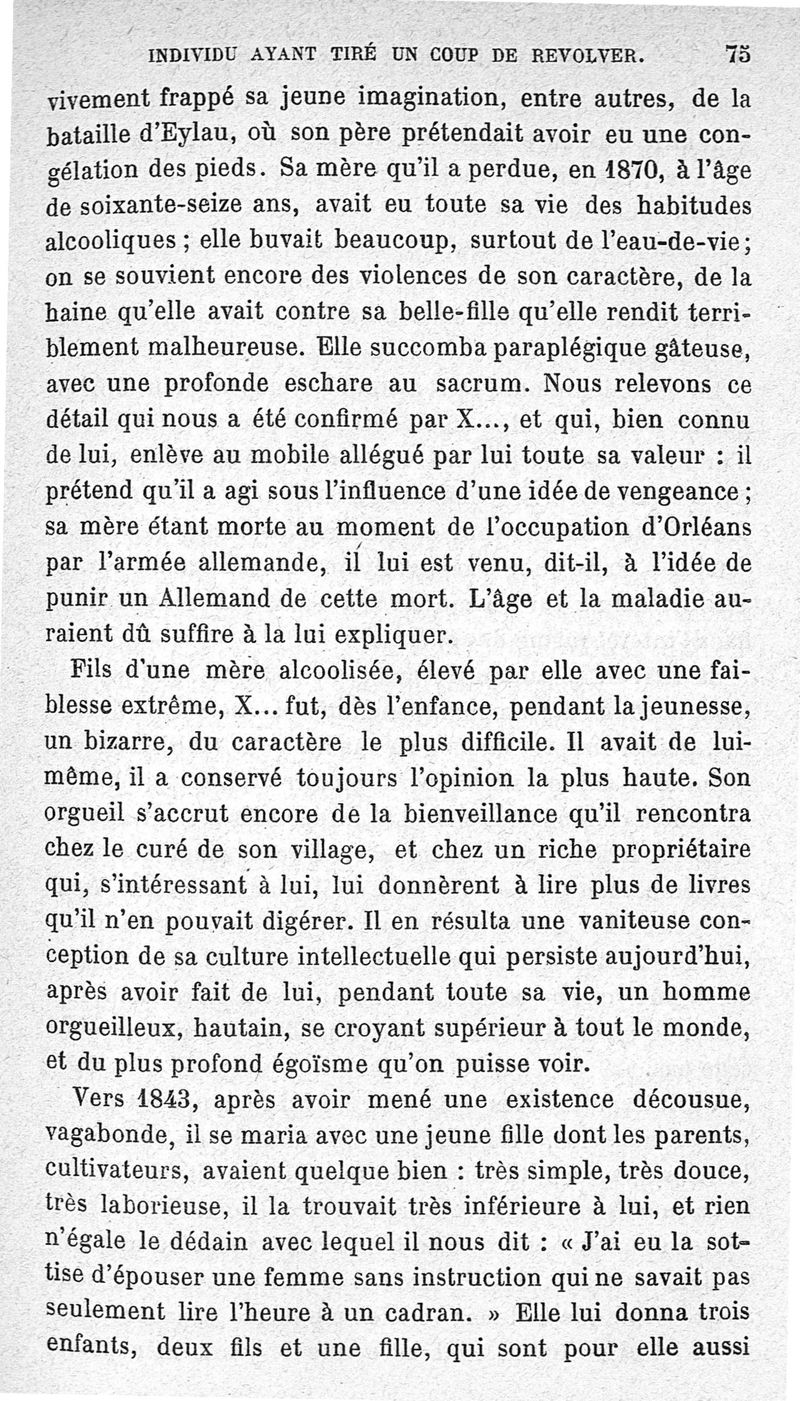 INDIVIDU AYANT TIRÉ UN COUP DE REVOLVER. 75

vivement frappé sa jeune imagination, entre autres, de la bataille d'Eylau, où son père prétendait avoir eu une congélation des pieds. Sa mère qu'il a perdue, en 1870, à l'âge de soixante-seize ans, avait eu toute sa vie des habitudes alcooliques ; elle buvait beaucoup, surtout de l'eau-de-vie ; on se souvient encore des violences de son caractère, de la haine qu'elle avait contre sa belle-fille qu'elle rendit terriblement malheureuse. Elle succomba paraplégique gâteuse, avec une profonde eschare au sacrum. Nous relevons ce détail qui nous a été confirmé par X..., et qui, bien connu de lui, enlève au mobile allégué par lui toute sa valeur : il prétend qu'il a agi sous l'influence d'une idée de vengeance ; sa mère étant morte au moment de l'occupation d'Orléans par l'armée allemande, il lui est venu, dit-il, à l'idée de punir un Allemand de cette mort. L'âge et la maladie auraient dû suffire à la lui expliquer.

Fils d'une mère alcoolisée, élevé par elle avec une faiblesse extrême, X... fut, dès l'enfance, pendant la jeunesse, un bizarre, du caractère le plus difficile. Il avait de lui-même, il a conservé toujours l'opinion la plus haute. Son orgueil s'accrut encore de la bienveillance qu'il rencontra chez le curé de son village, et chez un riche propriétaire qui, s'intéressant à lui, lui donnèrent à lire plus de livres qu'il n'en pouvait digérer. Il en résulta une vaniteuse conception de sa culture intellectuelle qui persiste aujourd'hui, après avoir fait de lui, pendant toute sa vie, un homme orgueilleux, hautain, se croyant supérieur à tout le monde, et du plus profond égoïsme qu'on puisse voir.

Vers 1843, après avoir mené une existence décousue, vagabonde, il se maria avec une jeune fille dont les parents, cultivateurs, avaient quelque bien : très simple, très douce, très laborieuse, il la trouvait très inférieure à lui, et rien n'égale le dédain avec lequel il nous dit : « J'ai eu la sottise d'épouser une femme sans instruction qui ne savait pas seulement lire l'heure à un cadran. » Elle lui donna trois enfants, deux fils et une fille, qui sont pour elle aussi